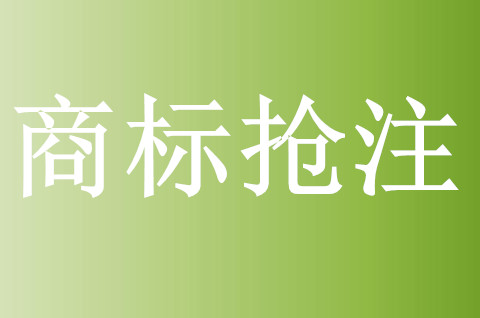 商标抢注